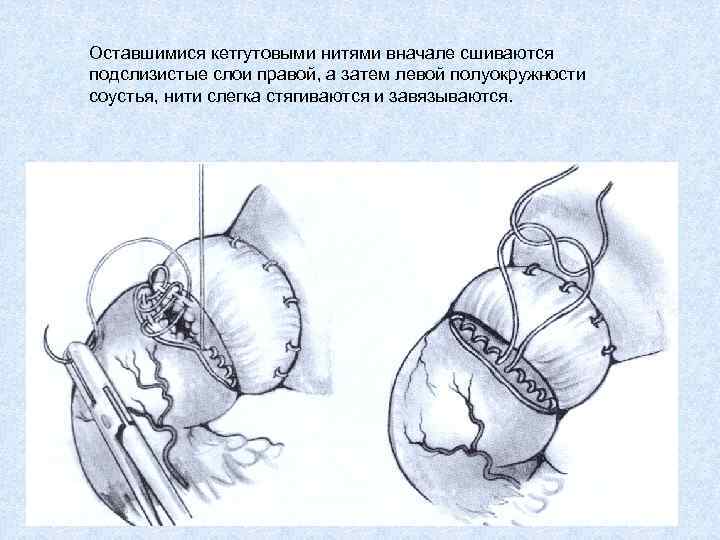 Оставшимися кетгутовыми нитями вначале сшиваются подслизистые слои правой, а затем левой полуокружности соустья, нити слегка стягиваются и завязываются.